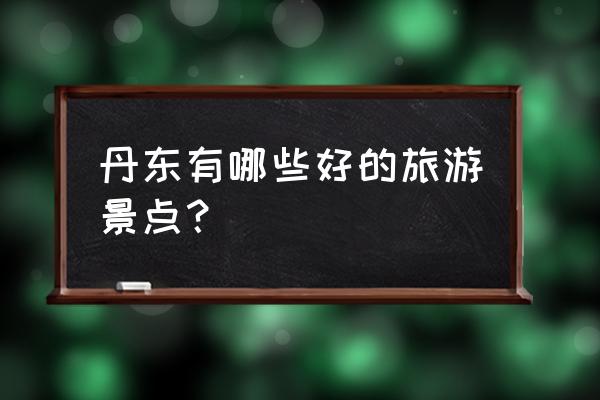 丹东有哪些好的旅游景点？